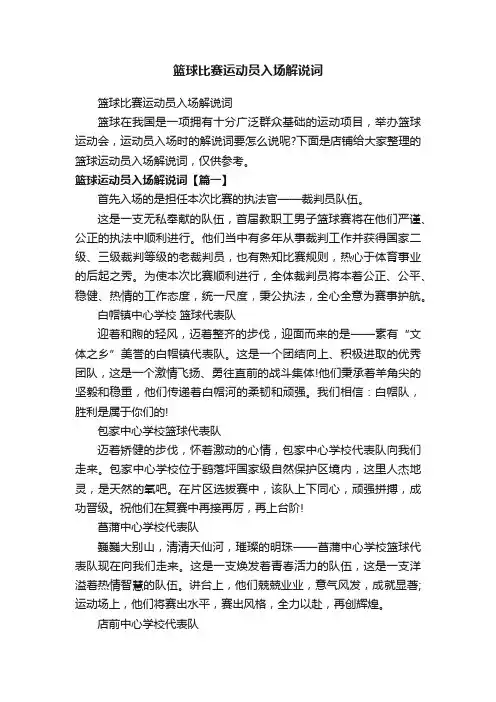 篮球比赛运动员入场解说词

篮球比赛运动员入场解说词

篮球在我国是一项拥有十分广泛群众基础的运动项目，举办篮球运动会，运动员入场时的解说词要怎么说呢?下面是店铺给大家整理的篮球运动员入场解说词，仅供参考。

篮球运动员入场解说词【篇一】

首先入场的是担任本次比赛的执法官——裁判员队伍。

这是一支无私奉献的队伍，首届教职工男子篮球赛将在他们严谨、公正的执法中顺利进行。他们当中有多年从事裁判工作并获得国家二级、三级裁判等级的老裁判员，也有熟知比赛规则，热心于体育事业的后起之秀。为使本次比赛顺利进行，全体裁判员将本着公正、公平、稳健、热情的工作态度，统一尺度，秉公执法，全心全意为赛事护航。

白帽镇中心学校 篮球代表队

迎着和煦的轻风，迈着整齐的步伐，迎面而来的是——素有“文体之乡”美誉的白帽镇代表队。这是一个团结向上、积极进取的优秀团队，这是一个激情飞扬、勇往直前的战斗集体!他们秉承着羊角尖的坚毅和稳重，他们传递着白帽河的柔韧和顽强。我们相信：白帽队，胜利是属于你们的!

包家中心学校篮球代表队

迈着矫健的步伐，怀着激动的心情，包家中心学校代表队向我们走来。包家中心学校位于鹞落坪国家级自然保护区境内，这里人杰地灵，是天然的氧吧。在片区选拔赛中，该队上下同心，顽强拼搏，成功晋级。祝他们在复赛中再接再厉，再上台阶!

菖蒲中心学校代表队

巍巍大别山，清清天仙河，璀璨的明珠——菖蒲中心学校篮球代表队现在向我们走来。这是一支焕发着青春活力的队伍，这是一支洋溢着热情智慧的队伍。讲台上，他们兢兢业业，意气风发，成就显著;运动场上，他们将赛出水平，赛出风格，全力以赴，再创辉煌。

店前中心学校代表队